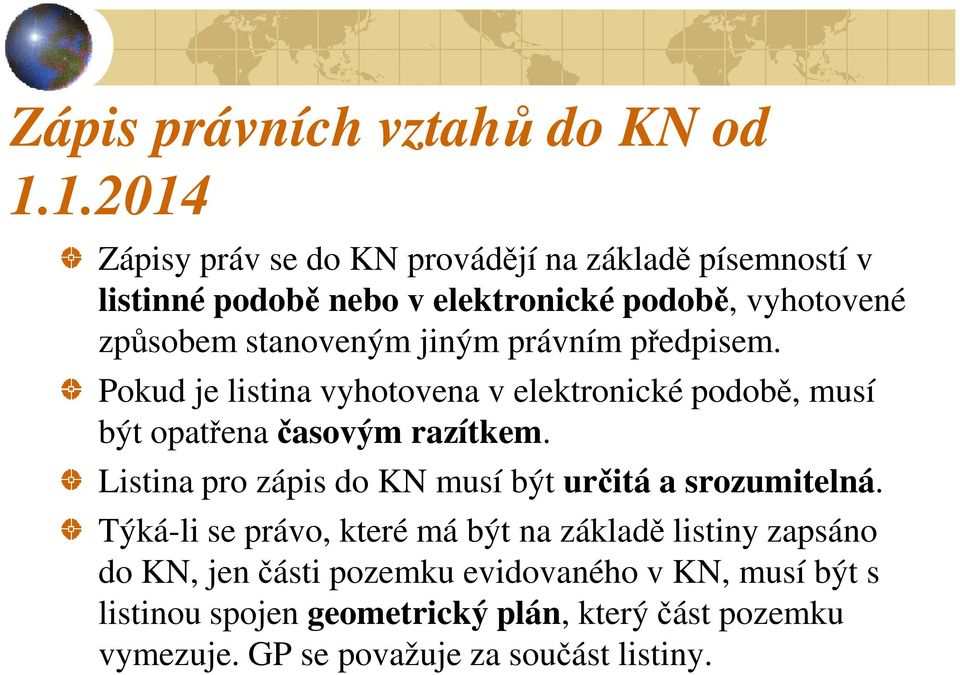 Zápis právních vztahů do KN od 1.1.2014

Zápisy práv se do KN provádějí na základě písemností v listinné podobě nebo v elektronické podobě, vyhotovené způsobem stanoveným jiným právním předpisem.

Pokud je listina vyhotovena v elektronické podobě, musí být opatřena časovým razítkem.

Listina pro zápis do KN musí být určitá a srozumitelná.

Týká-li se právo, které má být na základě listiny zapsáno do KN, jen části pozemku evidovaného v KN, musí být s listinou spojen geometrický plán, který část pozemku vymezuje. GP se považuje za součást listiny.